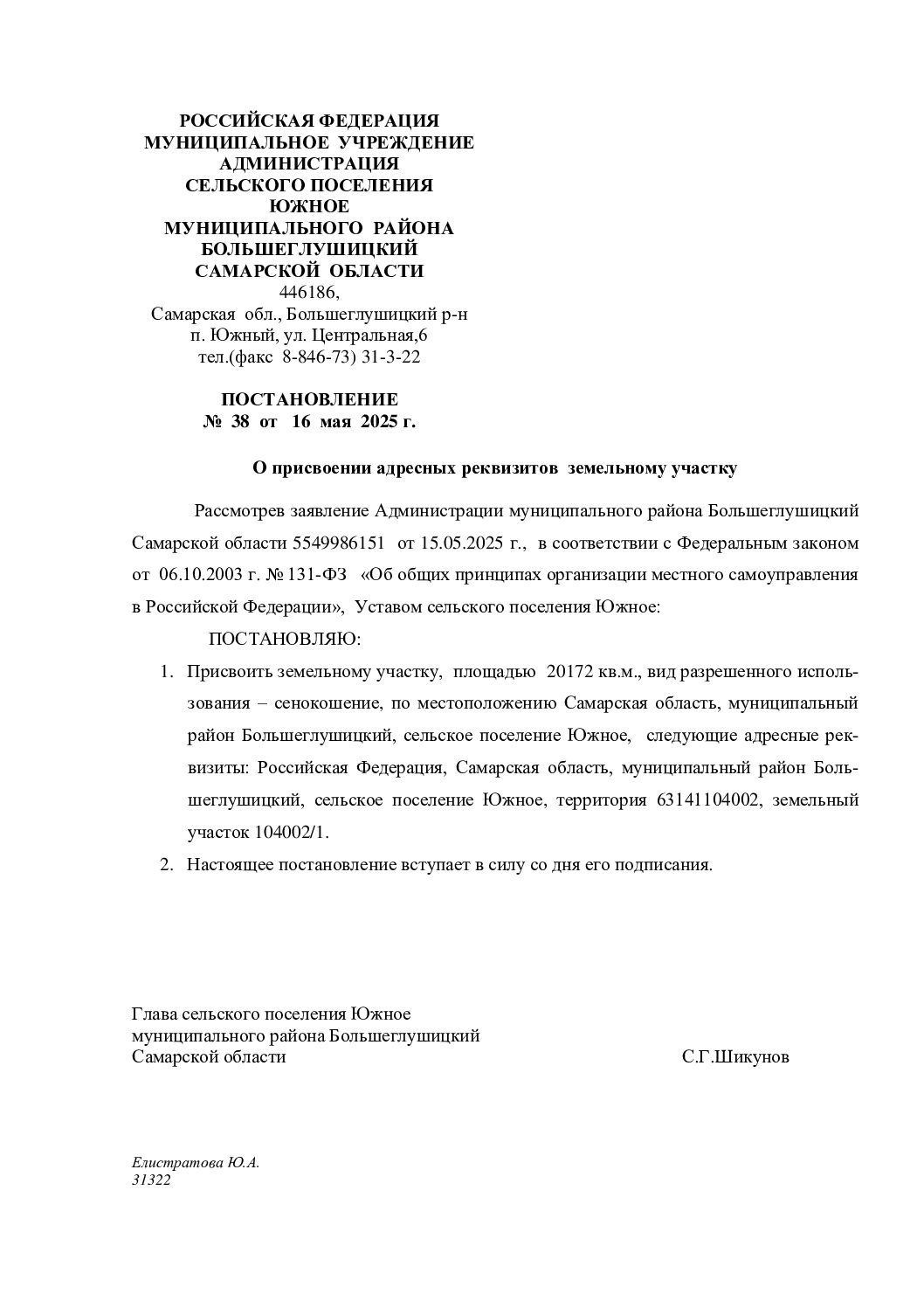 РОССИЙСКАЯ ФЕДЕРАЦИЯ
МУНИЦИПАЛЬНОЕ УЧРЕЖДЕНИЕ
АДМИНИСТРАЦИЯ
СЕЛЬСКОГО ПОСЕЛЕНИЯ
ЮЖНОЕ
МУНИЦИПАЛЬНОГО РАЙОНА
БОЛЬШЕГЛУШИЦКИЙ
САМАРСКОЙ ОБЛАСТИ
446186,
Самарская обл., Большеглушицкий р-н
п. Южный, ул. Центральная,6
тел.(факс 8-846-73) 31-3-22

ПОСТАНОВЛЕНИЕ
№ 38 от 16 мая 2025 г.

О присвоении адресных реквизитов земельному участку

Рассмотрев заявление Администрации муниципального района Большеглушицкий Самарской области 5549986151 от 15.05.2025 г., в соответствии с Федеральным законом от 06.10.2003 г. № 131-ФЗ «Об общих принципах организации местного самоуправления в Российской Федерации», Уставом сельского поселения Южное:

ПОСТАНОВЛЯЮ:

1. Присвоить земельному участку, площадью 20172 кв.м., вид разрешенного использования – сенокошение, по местоположению Самарская область, муниципальный район Большеглушицкий, сельское поселение Южное, следующие адресные реквизиты: Российская Федерация, Самарская область, муниципальный район Большеглушицкий, сельское поселение Южное, территория 63141104002, земельный участок 104002/1.
2. Настоящее постановление вступает в силу со дня его подписания.

Глава сельского поселения Южное
муниципального района Большеглушицкий
Самарской области С.Г.Шикунов

Елистратова Ю.А.
31322